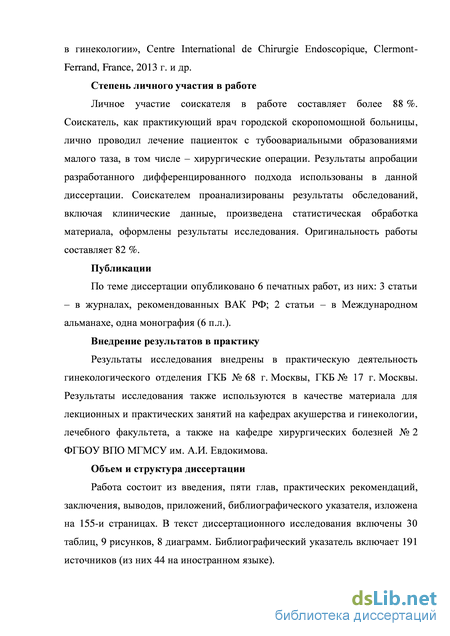 в гинекологии», Centre International de Chirurgie Endoscopique, Clermont-Ferrand, France, 2013 г. и др.

Степень личного участия в работе

Личное участие соискателя в работе составляет более 88 %. Соискатель, как практикующий врач городской скоропомощной больницы, лично проводил лечение пациенток с тубоовариальными образованиями малого таза, в том числе – хирургические операции. Результаты апробации разработанного дифференцированного подхода использованы в данной диссертации. Соискателем проанализированы результаты обследований, включая клинические данные, произведена статистическая обработка материала, оформлены результаты исследования. Оригинальность работы составляет 82 %.

Публикации

По теме диссертации опубликовано 6 печатных работ, из них: 3 статьи – в журналах, рекомендованных ВАК РФ; 2 статьи – в Международном альманахе, одна монография (6 п.л.).

Внедрение результатов в практику

Результаты исследования внедрены в практическую деятельность гинекологического отделения ГКБ № 68 г. Москвы, ГКБ № 17 г. Москвы. Результаты исследования также используются в качестве материала для лекционных и практических занятий на кафедрах акушерства и гинекологии, лечебного факультета, а также на кафедре хирургических болезней № 2 ФГБОУ ВПО МГМСУ им. А.И. Евдокимова.

Объем и структура диссертации

Работа состоит из введения, пяти глав, практических рекомендаций, заключения, выводов, приложений, библиографического указателя, изложена на 155-и страницах. В текст диссертационного исследования включены 30 таблиц, 9 рисунков, 8 диаграмм. Библиографический указатель включает 191 источников (из них 44 на иностранном языке).

dsLib.net
библиотека диссертаций